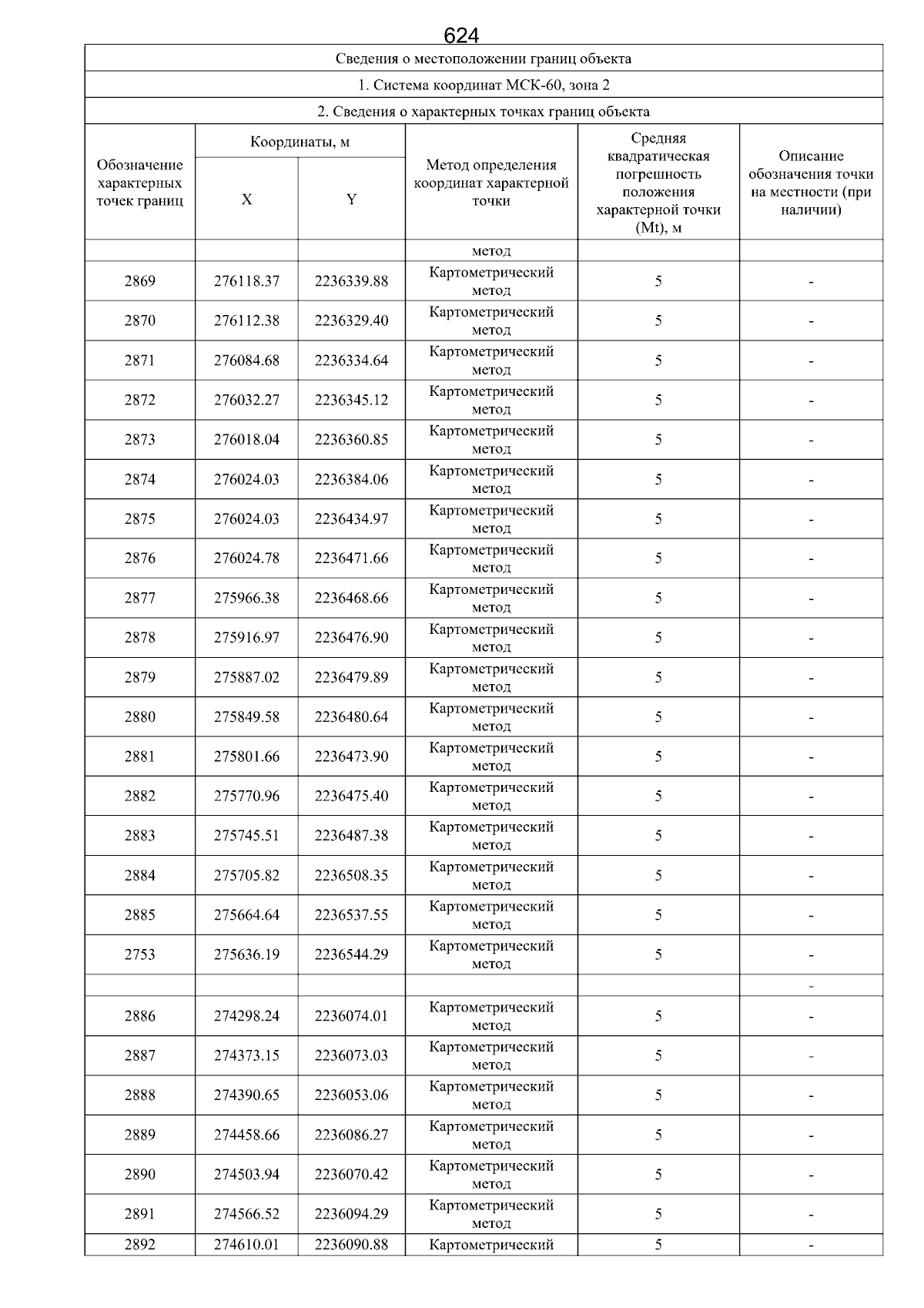 624

Сведения о местоположении границ объекта

1. Система координат МСК-60, зона 2

2. Сведения о характерных точках границ объекта

| Обозначение характерных точек границ | Координаты, м X | Координаты, м Y | Метод определения координат характерной точки | Средняя квадратическая погрешность положения характерной точки (Mt), м | Описание обозначения точки на местности (при наличии) |
|---|---|---|---|---|---|
| | | | метод | | |
| 2869 | 276118.37 | 2236339.88 | Картометрический метод | 5 | - |
| 2870 | 276112.38 | 2236329.40 | Картометрический метод | 5 | - |
| 2871 | 276084.68 | 2236334.64 | Картометрический метод | 5 | - |
| 2872 | 276032.27 | 2236345.12 | Картометрический метод | 5 | - |
| 2873 | 276018.04 | 2236360.85 | Картометрический метод | 5 | - |
| 2874 | 276024.03 | 2236384.06 | Картометрический метод | 5 | - |
| 2875 | 276024.03 | 2236434.97 | Картометрический метод | 5 | - |
| 2876 | 276024.78 | 2236471.66 | Картометрический метод | 5 | - |
| 2877 | 275966.38 | 2236468.66 | Картометрический метод | 5 | - |
| 2878 | 275916.97 | 2236476.90 | Картометрический метод | 5 | - |
| 2879 | 275887.02 | 2236479.89 | Картометрический метод | 5 | - |
| 2880 | 275849.58 | 2236480.64 | Картометрический метод | 5 | - |
| 2881 | 275801.66 | 2236473.90 | Картометрический метод | 5 | - |
| 2882 | 275770.96 | 2236475.40 | Картометрический метод | 5 | - |
| 2883 | 275745.51 | 2236487.38 | Картометрический метод | 5 | - |
| 2884 | 275705.82 | 2236508.35 | Картометрический метод | 5 | - |
| 2885 | 275664.64 | 2236537.55 | Картометрический метод | 5 | - |
| 2753 | 275636.19 | 2236544.29 | Картометрический метод | 5 | - |
| | | | | | - |
| 2886 | 274298.24 | 2236074.01 | Картометрический метод | 5 | - |
| 2887 | 274373.15 | 2236073.03 | Картометрический метод | 5 | - |
| 2888 | 274390.65 | 2236053.06 | Картометрический метод | 5 | - |
| 2889 | 274458.66 | 2236086.27 | Картометрический метод | 5 | - |
| 2890 | 274503.94 | 2236070.42 | Картометрический метод | 5 | - |
| 2891 | 274566.52 | 2236094.29 | Картометрический метод | 5 | - |
| 2892 | 274610.01 | 2236090.88 | Картометрический | 5 | - |